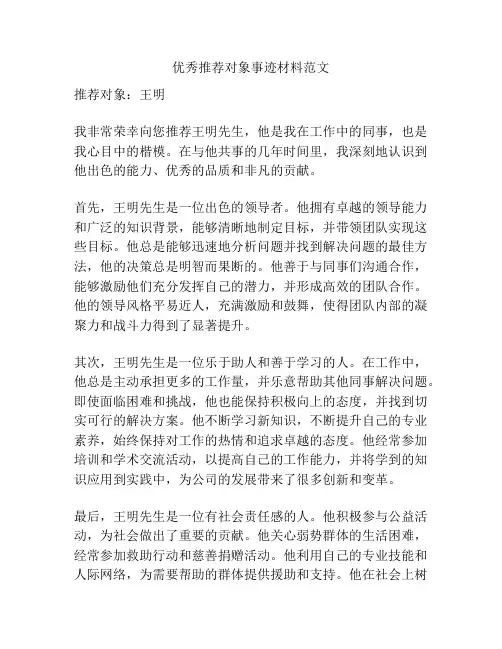 优秀推荐对象事迹材料范文

推荐对象：王明

我非常荣幸向您推荐王明先生，他是我在工作中的同事，也是我心目中的楷模。在与他共事的几年时间里，我深刻地认识到他出色的能力、优秀的品质和非凡的贡献。

首先，王明先生是一位出色的领导者。他拥有卓越的领导能力和广泛的知识背景，能够清晰地制定目标，并带领团队实现这些目标。他总是能够迅速地分析问题并找到解决问题的最佳方法，他的决策总是明智而果断的。他善于与同事们沟通合作，能够激励他们充分发挥自己的潜力，并形成高效的团队合作。他的领导风格平易近人，充满激励和鼓舞，使得团队内部的凝聚力和战斗力得到了显著提升。

其次，王明先生是一位乐于助人和善于学习的人。在工作中，他总是主动承担更多的工作量，并乐意帮助其他同事解决问题。即使面临困难和挑战，他也能保持积极向上的态度，并找到切实可行的解决方案。他不断学习新知识，不断提升自己的专业素养，始终保持对工作的热情和追求卓越的态度。他经常参加培训和学术交流活动，以提高自己的工作能力，并将学到的知识应用到实践中，为公司的发展带来了很多创新和变革。

最后，王明先生是一位有社会责任感的人。他积极参与公益活动，为社会做出了重要的贡献。他关心弱势群体的生活困难，经常参加救助行动和慈善捐赠活动。他利用自己的专业技能和人际网络，为需要帮助的群体提供援助和支持。他在社会上树